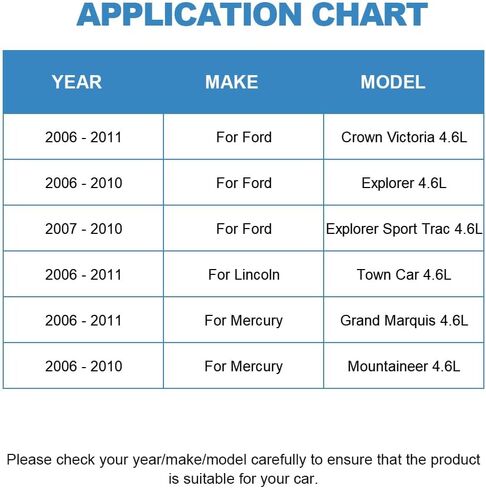 APPLICATION CHART

| YEAR | MAKE | MODEL |
|---|---|---|
| 2006 - 2011 | For Ford | Crown Victoria 4.6L |
| 2006 - 2010 | For Ford | Explorer 4.6L |
| 2007 - 2010 | For Ford | Explorer Sport Trac 4.6L |
| 2006 - 2011 | For Lincoln | Town Car 4.6L |
| 2006 - 2011 | For Mercury | Grand Marquis 4.6L |
| 2006 - 2010 | For Mercury | Mountaineer 4.6L |

Please check your year/make/model carefully to ensure that the product is suitable for your car.